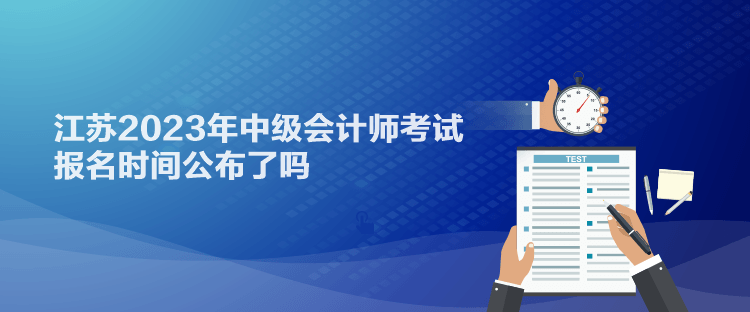 江苏2023年中级会计师考试报名时间公布了吗

TEST